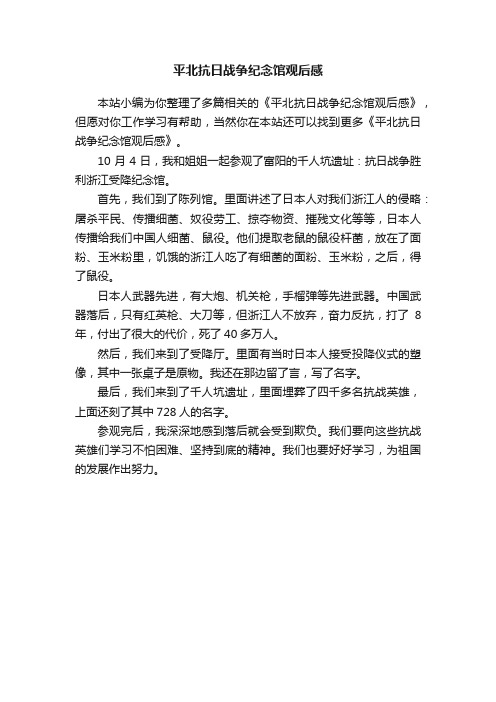 平北抗日战争纪念馆观后感

本站小编为你整理了多篇相关的《平北抗日战争纪念馆观后感》，但愿对你工作学习有帮助，当然你在本站还可以找到更多《平北抗日战争纪念馆观后感》。

10 月 4 日，我和姐姐一起参观了富阳的千人坑遗址：抗日战争胜利浙江受降纪念馆。

首先，我们到了陈列馆。里面讲述了日本人对我们浙江人的侵略：屠杀平民、传播细菌、奴役劳工、掠夺物资、摧残文化等等，日本人传播给我们中国人细菌、鼠役。他们提取老鼠的鼠役杆菌，放在了面粉、玉米粉里，饥饿的浙江人吃了有细菌的面粉、玉米粉，之后，得了鼠役。

日本人武器先进，有大炮、机关枪，手榴弹等先进武器。中国武器落后，只有红英枪、大刀等，但浙江人不放弃，奋力反抗，打了 8 年，付出了很大的代价，死了 40 多万人。

然后，我们来到了受降厅。里面有当时日本人接受投降仪式的塑像，其中一张桌子是原物。我还在那边留了言，写了名字。

最后，我们来到了千人坑遗址，里面埋葬了四千多名抗战英雄，上面还刻了其中 728 人的名字。

参观完后，我深深地感到落后就会受到欺负。我们要向这些抗战英雄们学习不怕困难、坚持到底的精神。我们也要好好学习，为祖国的发展作出努力。